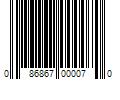 0 86867 00007 0